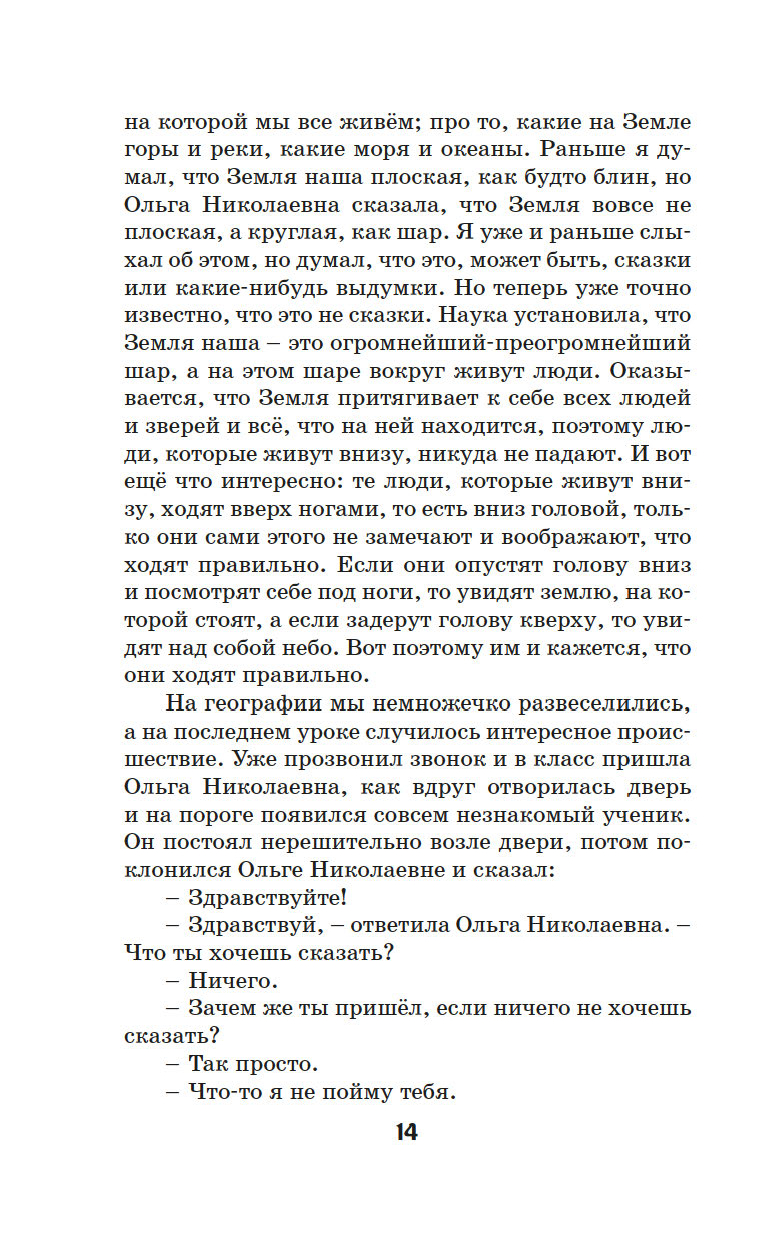 на которой мы все живём; про то, какие на Земле горы и реки, какие моря и океаны. Раньше я думал, что Земля наша плоская, как будто блин, но Ольга Николаевна сказала, что Земля вовсе не плоская, а круглая, как шар. Я уже и раньше слыхал об этом, но думал, что это, может быть, сказки или какие-нибудь выдумки. Но теперь уже точно известно, что это не сказки. Наука установила, что Земля наша – это огромнейший-преогромнейший шар, а на этом шаре вокруг живут люди. Оказывается, что Земля притягивает к себе всех людей и зверей и всё, что на ней находится, поэтому люди, которые живут внизу, никуда не падают. И вот ещё что интересно: те люди, которые живут внизу, ходят вверх ногами, то есть вниз головой, только они сами этого не замечают и воображают, что ходят правильно. Если они опустят голову вниз и посмотрят себе под ноги, то увидят землю, на которой стоят, а если задерут голову кверху, то увидят над собой небо. Вот поэтому им и кажется, что они ходят правильно.

На географии мы немножечко развеселились, а на последнем уроке случилось интересное происшествие. Уже прозвонил звонок и в класс пришла Ольга Николаевна, как вдруг отворилась дверь и на пороге появился совсем незнакомый ученик. Он постоял нерешительно возле двери, потом поклонился Ольге Николаевне и сказал:

– Здравствуйте!

– Здравствуй, – ответила Ольга Николаевна. – Что ты хочешь сказать?

– Ничего.

– Зачем же ты пришёл, если ничего не хочешь сказать?

– Так просто.

– Что-то я не пойму тебя.

14